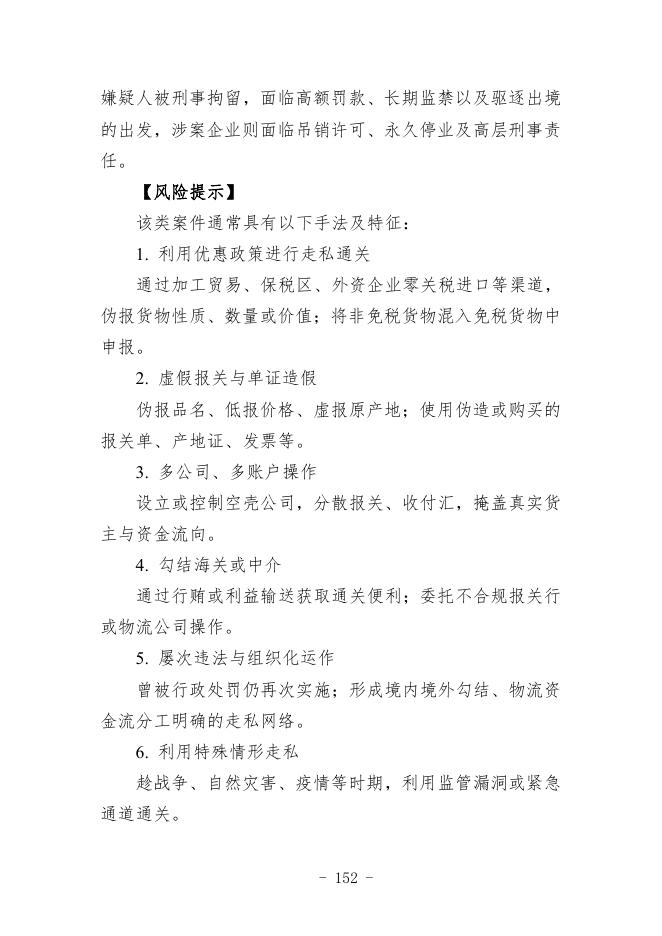 嫌疑人被刑事拘留，面临高额罚款、长期监禁以及驱逐出境的出发，涉案企业则面临吊销许可、永久停业及高层刑事责任。

【风险提示】

该类案件通常具有以下手法及特征：

1. 利用优惠政策进行走私通关

通过加工贸易、保税区、外资企业零关税进口等渠道，伪报货物性质、数量或价值；将非免税货物混入免税货物中申报。

2. 虚假报关与单证造假

伪报品名、低报价格、虚报原产地；使用伪造或购买的报关单、产地证、发票等。

3. 多公司、多账户操作

设立或控制空壳公司，分散报关、收付汇，掩盖真实货主与资金流向。

4. 勾结海关或中介

通过行贿或利益输送获取通关便利；委托不合规报关行或物流公司操作。

5. 屡次违法与组织化运作

曾被行政处罚仍再次实施；形成境内境外勾结、物流资金流分工明确的走私网络。

6. 利用特殊情形走私

趁战争、自然灾害、疫情等时期，利用监管漏洞或紧急通道通关。

- 152 -